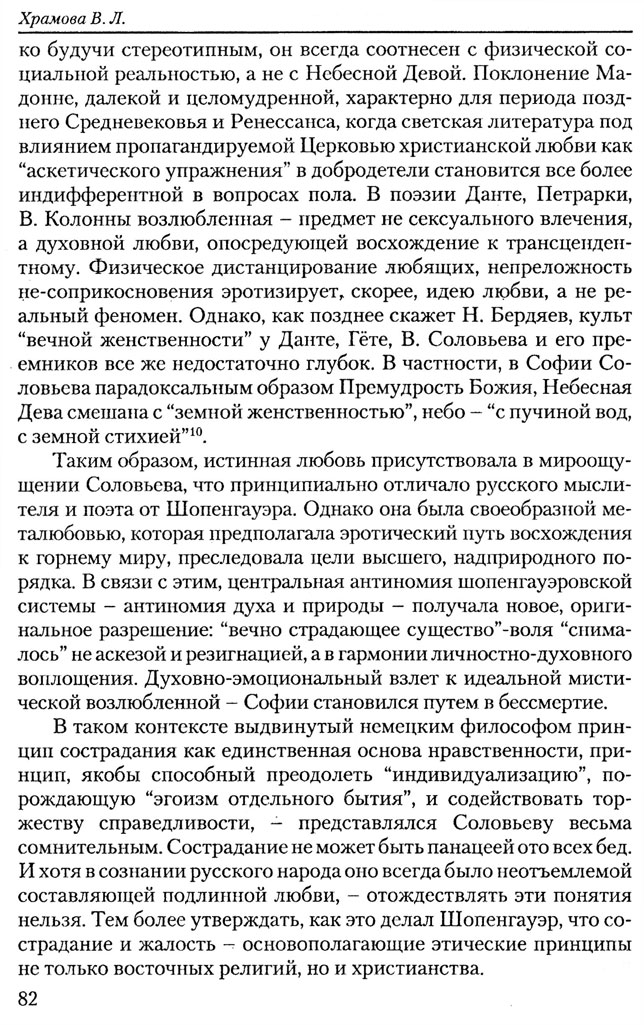 Храмова В. Л.

ко будучи стереотипным, он всегда соотнесен с физической социальной реальностью, а не с Небесной Девой. Поклонение Мадонне, далекой и целомудренной, характерно для периода позднего Средневековья и Ренессанса, когда светская литература под влиянием пропагандируемой Церковью христианской любви как "аскетического упражнения" в добродетели становится все более индифферентной в вопросах пола. В поэзии Данте, Петрарки, В. Колонны возлюбленная – предмет не сексуального влечения, а духовной любви, опосредующей восхождение к трансцендентному. Физическое дистанцирование любящих, непреложность не-соприкосновения эротизирует, скорее, идею любви, а не реальный феномен. Однако, как позднее скажет Н. Бердяев, культ "вечной женственности" у Данте, Гёте, В. Соловьева и его преемников все же недостаточно глубок. В частности, в Софии Соловьева парадоксальным образом Премудрость Божия, Небесная Дева смешана с "земной женственностью", небо – "с пучиной вод, с земной стихией"$^{10}$.

Таким образом, истинная любовь присутствовала в мироощущении Соловьева, что принципиально отличало русского мыслителя и поэта от Шопенгауэра. Однако она была своеобразной металюбовью, которая предполагала эротический путь восхождения к горнему миру, преследовала цели высшего, надприродного порядка. В связи с этим, центральная антиномия шопенгауэровской системы – антиномия духа и природы – получала новое, оригинальное разрешение: "вечно страдающее существо"-воля "снималось" не аскезой и резигнацией, а в гармонии личностно-духовного воплощения. Духовно-эмоциональный взлет к идеальной мистической возлюбленной – Софии становился путем в бессмертие.

В таком контексте выдвинутый немецким философом принцип сострадания как единственная основа нравственности, принцип, якобы способный преодолеть "индивидуализацию", порождающую "эгоизм отдельного бытия", и содействовать торжеству справедливости, – представлялся Соловьеву весьма сомнительным. Сострадание не может быть панацеей ото всех бед. И хотя в сознании русского народа оно всегда было неотъемлемой составляющей подлинной любви, – отождествлять эти понятия нельзя. Тем более утверждать, как это делал Шопенгауэр, что сострадание и жалость – основополагающие этические принципы не только восточных религий, но и христианства.

82